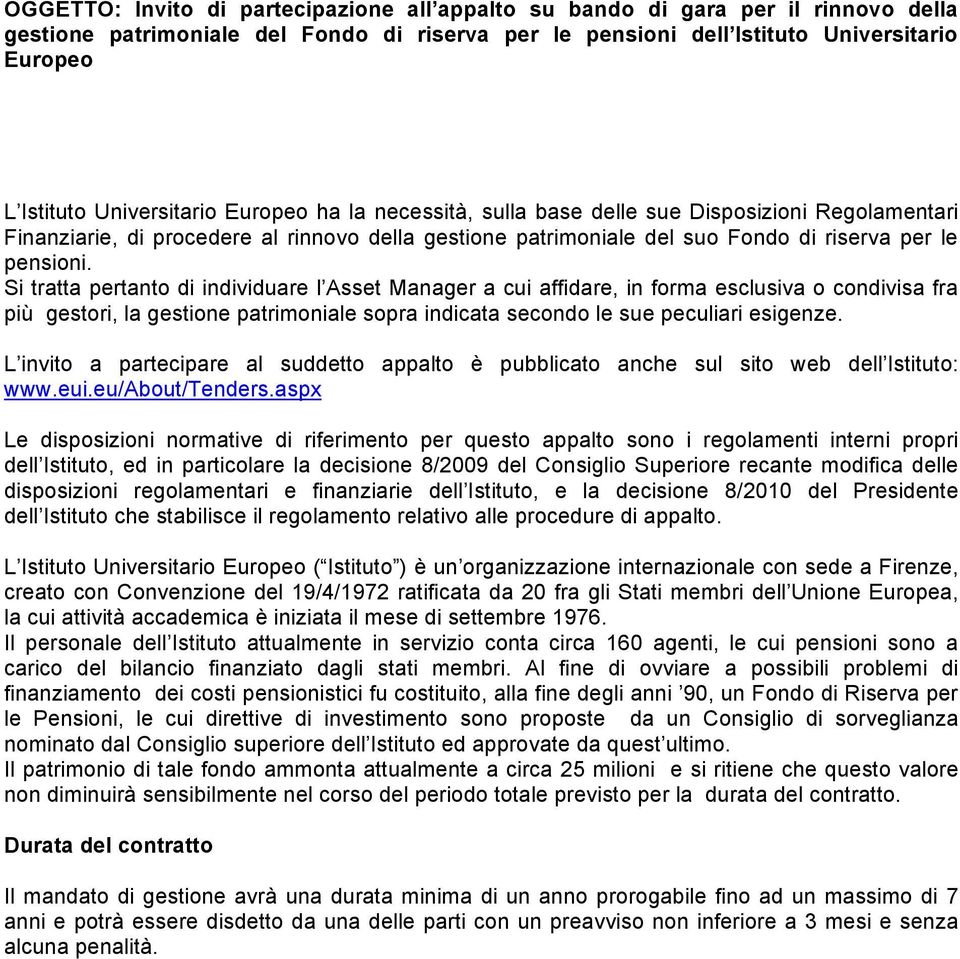 OGGETTO: Invito di partecipazione all’appalto su bando di gara per il rinnovo della gestione patrimoniale del Fondo di riserva per le pensioni dell’Istituto Universitario Europeo

L’Istituto Universitario Europeo ha la necessità, sulla base delle sue Disposizioni Regolamentari Finanziarie, di procedere al rinnovo della gestione patrimoniale del suo Fondo di riserva per le pensioni.
Si tratta pertanto di individuare l’Asset Manager a cui affidare, in forma esclusiva o condivisa fra più gestori, la gestione patrimoniale sopra indicata secondo le sue peculiari esigenze.

L’invito a partecipare al suddetto appalto è pubblicato anche sul sito web dell’Istituto: www.eui.eu/About/Tenders.aspx

Le disposizioni normative di riferimento per questo appalto sono i regolamenti interni propri dell’Istituto, ed in particolare la decisione 8/2009 del Consiglio Superiore recante modifica delle disposizioni regolamentari e finanziarie dell’Istituto, e la decisione 8/2010 del Presidente dell’Istituto che stabilisce il regolamento relativo alle procedure di appalto.

L’Istituto Universitario Europeo (“Istituto”) è un’organizzazione internazionale con sede a Firenze, creato con Convenzione del 19/4/1972 ratificata da 20 fra gli Stati membri dell’Unione Europea, la cui attività accademica è iniziata il mese di settembre 1976.
Il personale dell’Istituto attualmente in servizio conta circa 160 agenti, le cui pensioni sono a carico del bilancio finanziato dagli stati membri. Al fine di ovviare a possibili problemi di finanziamento dei costi pensionistici fu costituito, alla fine degli anni ’90, un Fondo di Riserva per le Pensioni, le cui direttive di investimento sono proposte da un Consiglio di sorveglianza nominato dal Consiglio superiore dell’Istituto ed approvate da quest’ultimo.
Il patrimonio di tale fondo ammonta attualmente a circa 25 milioni e si ritiene che questo valore non diminuirà sensibilmente nel corso del periodo totale previsto per la durata del contratto.

Durata del contratto

Il mandato di gestione avrà una durata minima di un anno prorogabile fino ad un massimo di 7 anni e potrà essere disdetto da una delle parti con un preavviso non inferiore a 3 mesi e senza alcuna penalità.